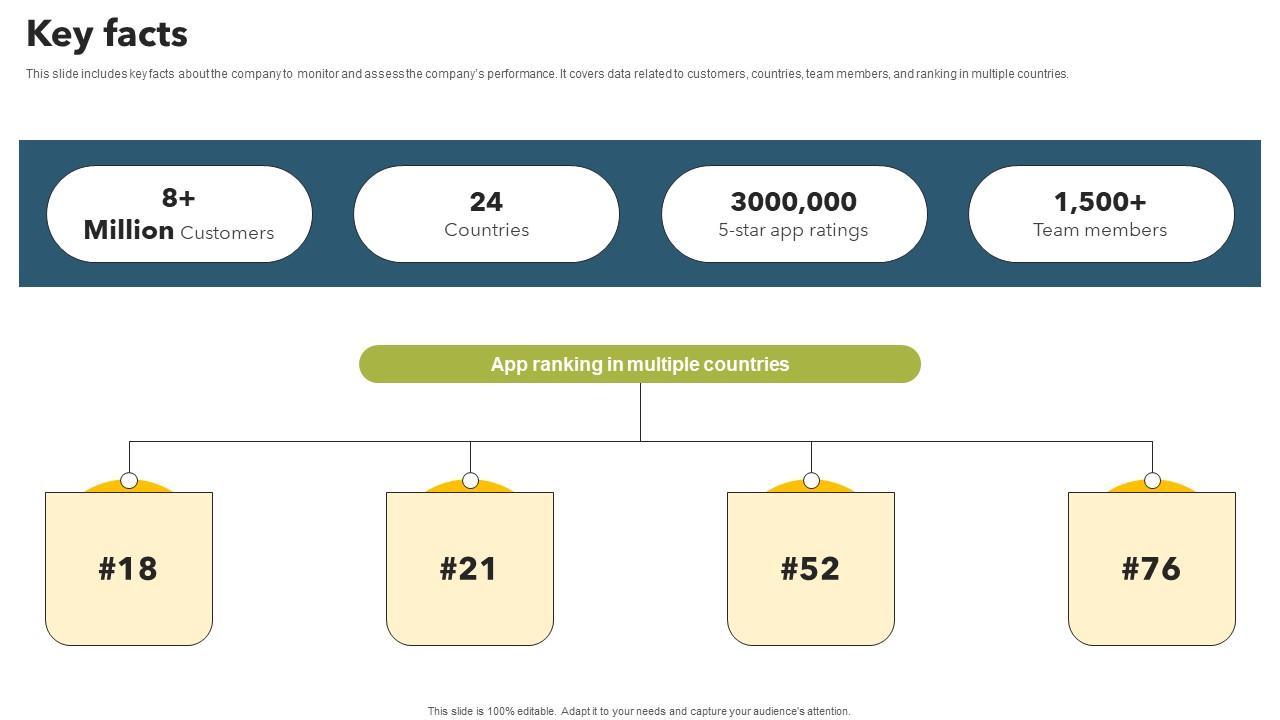 Key facts

This slide includes key facts about the company to monitor and assess the company's performance. It covers data related to customers, countries, team members, and ranking in multiple countries.

8+
Million Customers

24
Countries

3000,000
5-star app ratings

1,500+
Team members

App ranking in multiple countries

#18

#21

#52

#76

This slide is 100% editable. Adapt it to your needs and capture your audience's attention.